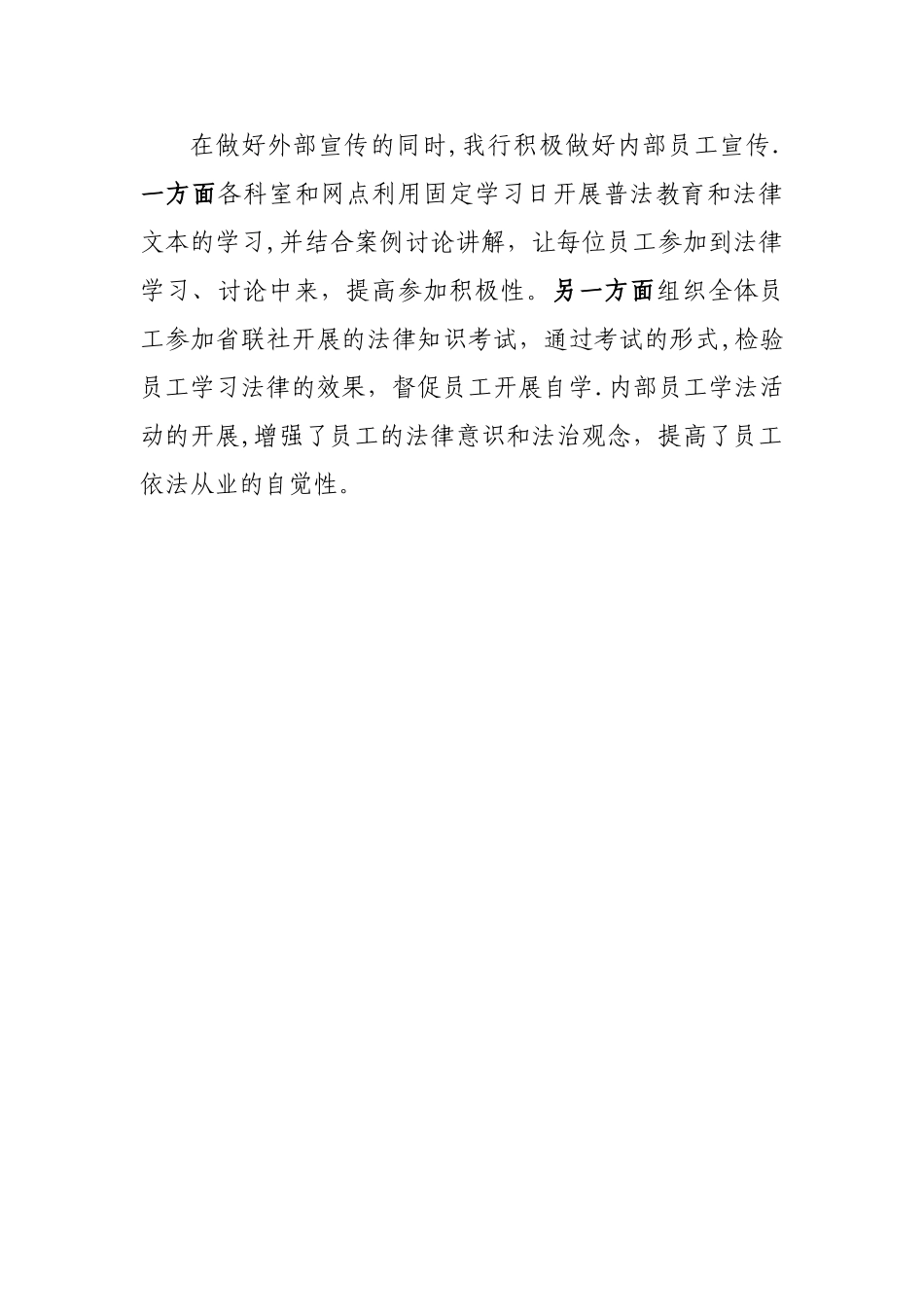 在做好外部宣传的同时,我行积极做好内部员工宣传.一方面各科室和网点利用固定学习日开展普法教育和法律文本的学习,并结合案例讨论讲解，让每位员工参加到法律学习、讨论中来，提高参加积极性。另一方面组织全体员工参加省联社开展的法律知识考试，通过考试的形式,检验员工学习法律的效果，督促员工开展自学.内部员工学法活动的开展,增强了员工的法律意识和法治观念，提高了员工依法从业的自觉性。